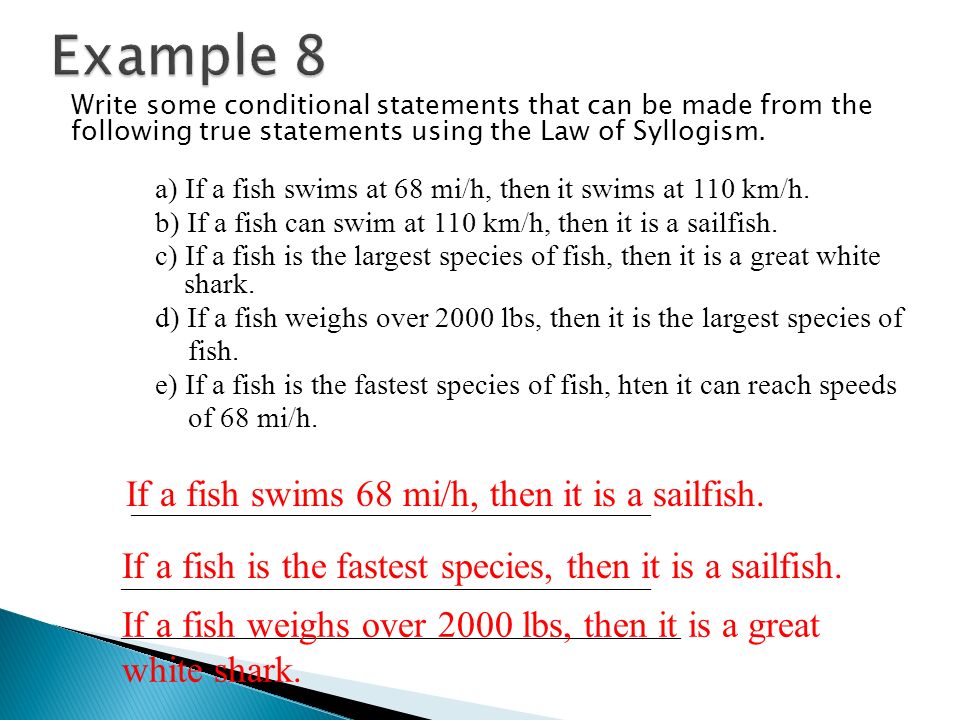 Example 8

Write some conditional statements that can be made from the following true statements using the Law of Syllogism.

a) If a fish swims at 68 mi/h, then it swims at 110 km/h.
b) If a fish can swim at 110 km/h, then it is a sailfish.
c) If a fish is the largest species of fish, then it is a great white shark.
d) If a fish weighs over 2000 lbs, then it is the largest species of fish.
e) If a fish is the fastest species of fish, hten it can reach speeds of 68 mi/h.

If a fish swims 68 mi/h, then it is a sailfish.

If a fish is the fastest species, then it is a sailfish.

If a fish weighs over 2000 lbs, then it is a great white shark.